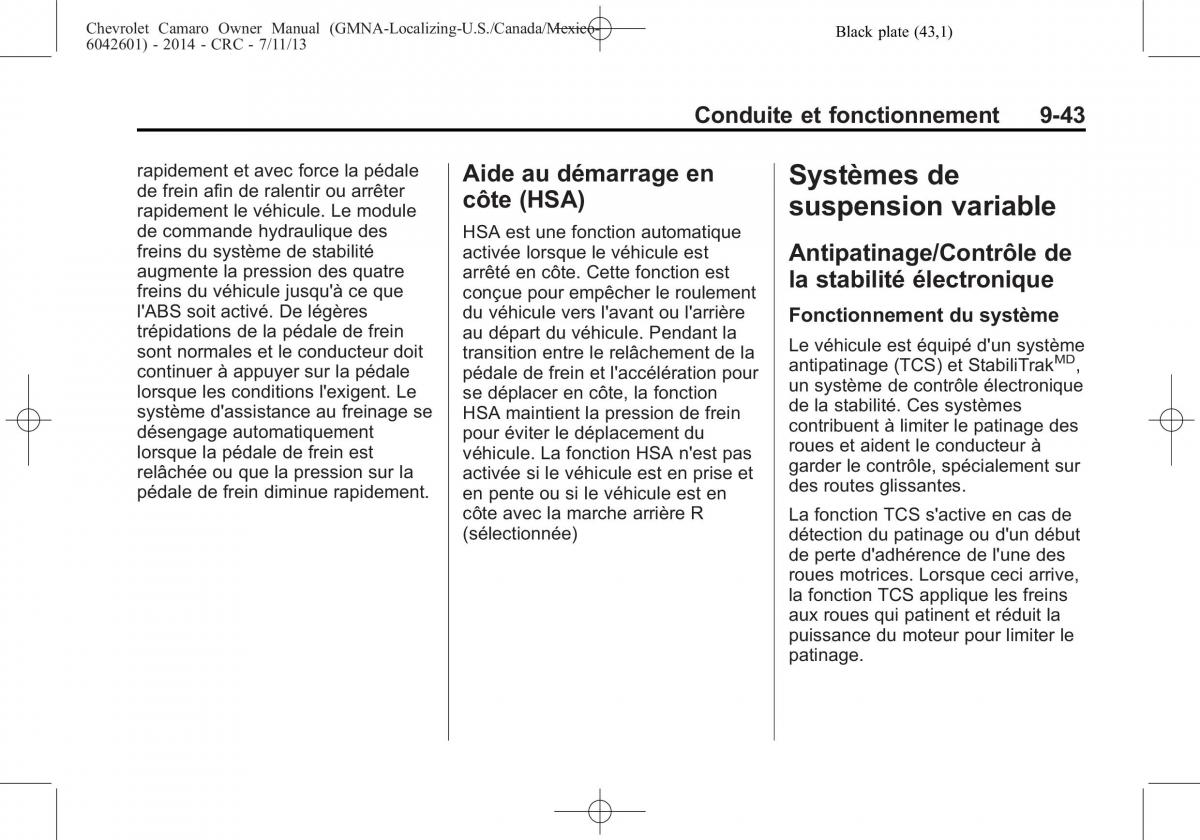 Chevrolet Camaro Owner Manual (GMNA-Localizing-U.S./Canada/Mexico-6042601) - 2014 - CRC - 7/11/13

Black plate (43,1)

Conduite et fonctionnement 9-43

rapidement et avec force la pédale de frein afin de ralentir ou arrêter rapidement le véhicule. Le module de commande hydraulique des freins du système de stabilité augmente la pression des quatre freins du véhicule jusqu'à ce que l'ABS soit activé. De légères trépidations de la pédale de frein sont normales et le conducteur doit continuer à appuyer sur la pédale lorsque les conditions l'exigent. Le système d'assistance au freinage se désengage automatiquement lorsque la pédale de frein est relâchée ou que la pression sur la pédale de frein diminue rapidement.

Aide au démarrage en côte (HSA)

HSA est une fonction automatique activée lorsque le véhicule est arrêté en côte. Cette fonction est conçue pour empêcher le roulement du véhicule vers l'avant ou l'arrière au départ du véhicule. Pendant la transition entre le relâchement de la pédale de frein et l'accélération pour se déplacer en côte, la fonction HSA maintient la pression de frein pour éviter le déplacement du véhicule. La fonction HSA n'est pas activée si le véhicule est en prise et en pente ou si le véhicule est en côte avec la marche arrière R (sélectionnée)

Systèmes de suspension variable

Antipatinage/Contrôle de la stabilité électronique

Fonctionnement du système

Le véhicule est équipé d'un système antipatinage (TCS) et StabiliTrak$^{MD}$, un système de contrôle électronique de la stabilité. Ces systèmes contribuent à limiter le patinage des roues et aident le conducteur à garder le contrôle, spécialement sur des routes glissantes.

La fonction TCS s'active en cas de détection du patinage ou d'un début de perte d'adhérence de l'une des roues motrices. Lorsque ceci arrive, la fonction TCS applique les freins aux roues qui patinent et réduit la puissance du moteur pour limiter le patinage.